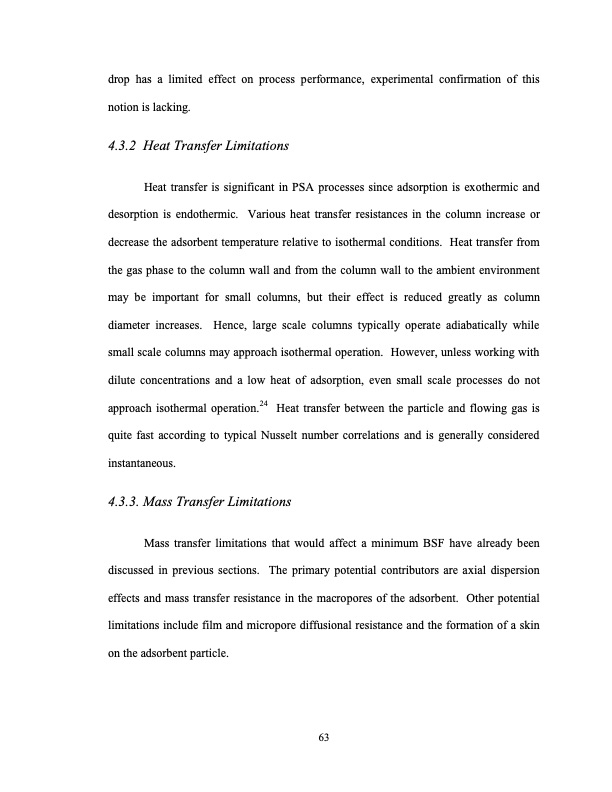 drop has a limited effect on process performance, experimental confirmation of this notion is lacking.

4.3.2 Heat Transfer Limitations

Heat transfer is significant in PSA processes since adsorption is exothermic and desorption is endothermic. Various heat transfer resistances in the column increase or decrease the adsorbent temperature relative to isothermal conditions. Heat transfer from the gas phase to the column wall and from the column wall to the ambient environment may be important for small columns, but their effect is reduced greatly as column diameter increases. Hence, large scale columns typically operate adiabatically while small scale columns may approach isothermal operation. However, unless working with dilute concentrations and a low heat of adsorption, even small scale processes do not approach isothermal operation.$^{24}$ Heat transfer between the particle and flowing gas is quite fast according to typical Nusselt number correlations and is generally considered instantaneous.

4.3.3. Mass Transfer Limitations

Mass transfer limitations that would affect a minimum BSF have already been discussed in previous sections. The primary potential contributors are axial dispersion effects and mass transfer resistance in the macropores of the adsorbent. Other potential limitations include film and micropore diffusional resistance and the formation of a skin on the adsorbent particle.

63